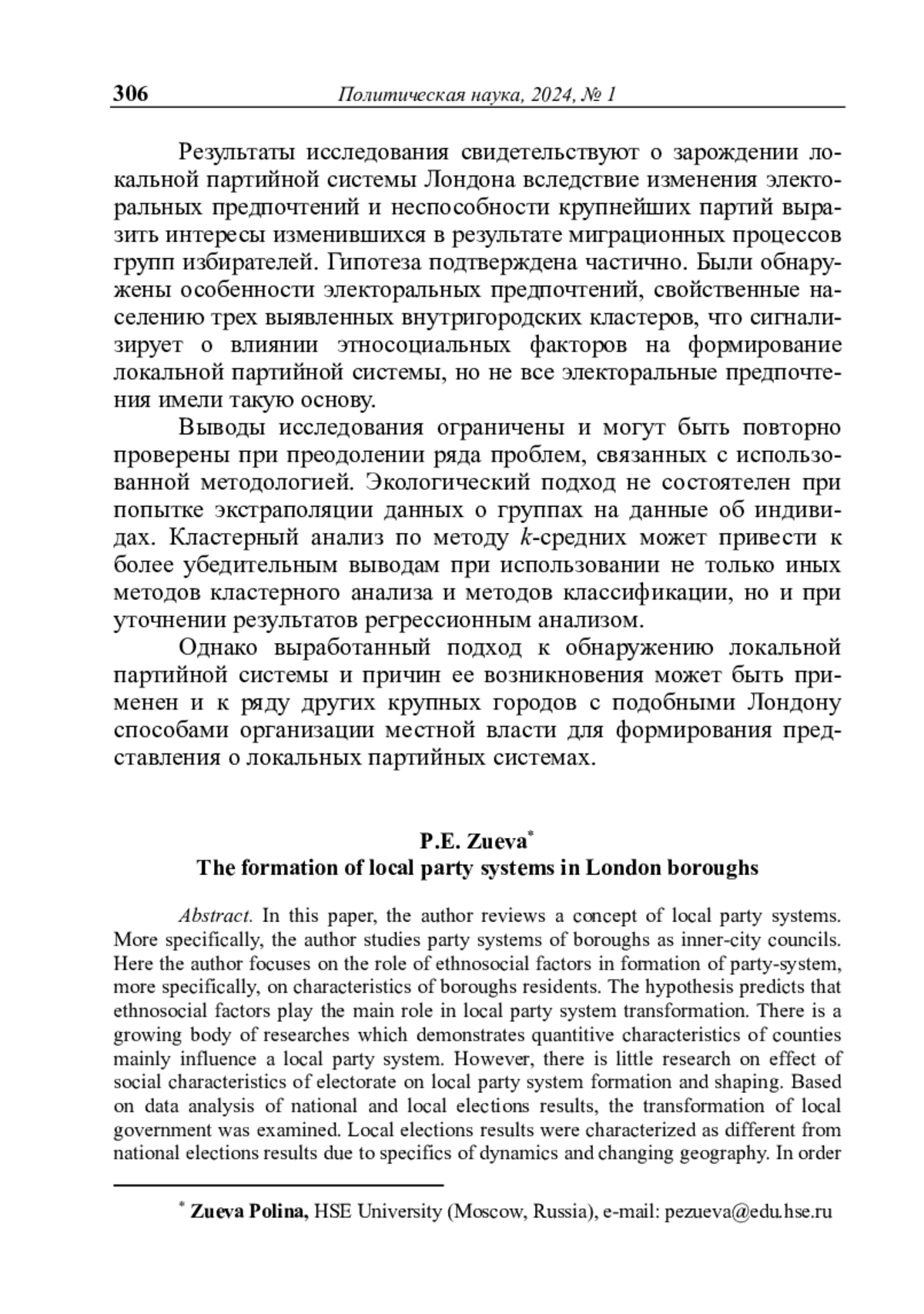 306 Политическая наука, 2024, № 1

Результаты исследования свидетельствуют о зарождении локальной партийной системы Лондона вследствие изменения электоральных предпочтений и неспособности крупнейших партий выразить интересы изменившихся в результате миграционных процессов групп избирателей. Гипотеза подтверждена частично. Были обнаружены особенности электоральных предпочтений, свойственные населению трех выявленных внутригородских кластеров, что сигнализирует о влиянии этносоциальных факторов на формирование локальной партийной системы, но не все электоральные предпочтения имели такую основу.

Выводы исследования ограничены и могут быть повторно проверены при преодолении ряда проблем, связанных с использованной методологией. Экологический подход не состоятелен при попытке экстраполяции данных о группах на данные об индивидах. Кластерный анализ по методу $k$-средних может привести к более убедительным выводам при использовании не только иных методов кластерного анализа и методов классификации, но и при уточнении результатов регрессионным анализом.

Однако выработанный подход к обнаружению локальной партийной системы и причин ее возникновения может быть применен и к ряду других крупных городов с подобными Лондону способами организации местной власти для формирования представления о локальных партийных системах.

P.E. Zueva*
The formation of local party systems in London boroughs

Abstract. In this paper, the author reviews a concept of local party systems. More specifically, the author studies party systems of boroughs as inner-city councils. Here the author focuses on the role of ethnosocial factors in formation of party-system, more specifically, on characteristics of boroughs residents. The hypothesis predicts that ethnosocial factors play the main role in local party system transformation. There is a growing body of researches which demonstrates quantitive characteristics of counties mainly influence a local party system. However, there is little research on effect of social characteristics of electorate on local party system formation and shaping. Based on data analysis of national and local elections results, the transformation of local government was examined. Local elections results were characterized as different from national elections results due to specifics of dynamics and changing geography. In order

* Zueva Polina, HSE University (Moscow, Russia), e-mail: pezueva@edu.hse.ru